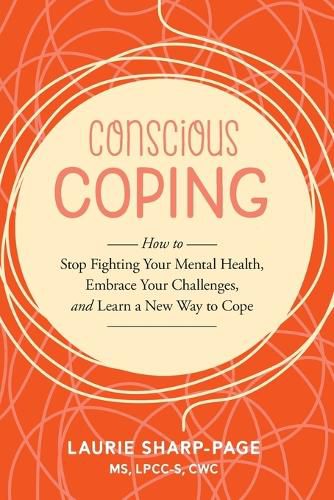 CONSCIOUS
COPING

How to
Stop Fighting Your Mental Health,
Embrace Your Challenges,
and Learn a New Way to Cope

LAURIE SHARP-PAGE
MS, LPCC-S, CWC